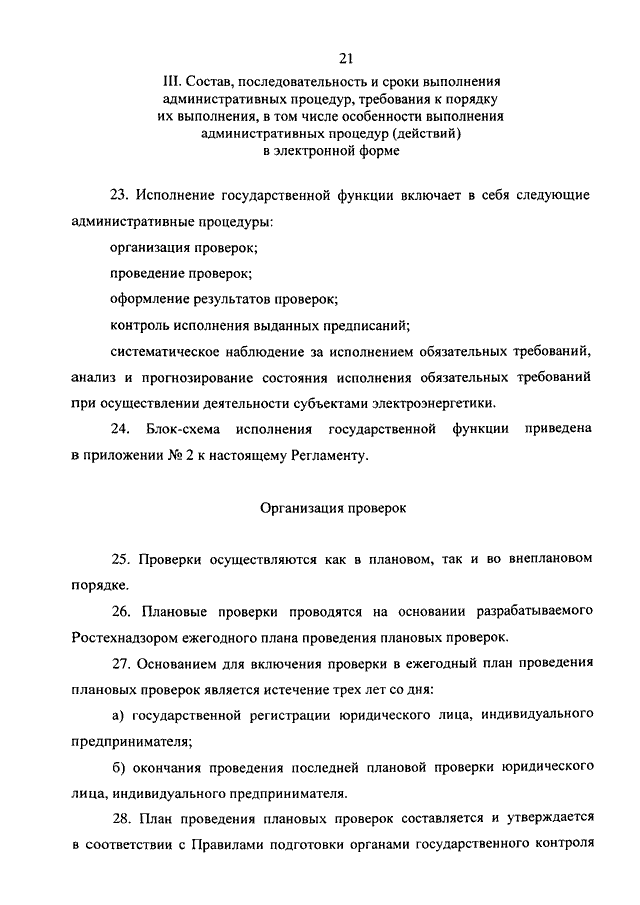 21

III. Состав, последовательность и сроки выполнения административных процедур, требования к порядку их выполнения, в том числе особенности выполнения административных процедур (действий) в электронной форме

23. Исполнение государственной функции включает в себя следующие административные процедуры:

организация проверок;

проведение проверок;

оформление результатов проверок;

контроль исполнения выданных предписаний;

систематическое наблюдение за исполнением обязательных требований, анализ и прогнозирование состояния исполнения обязательных требований при осуществлении деятельности субъектами электроэнергетики.

24. Блок-схема исполнения государственной функции приведена в приложении № 2 к настоящему Регламенту.

Организация проверок

25. Проверки осуществляются как в плановом, так и во внеплановом порядке.

26. Плановые проверки проводятся на основании разрабатываемого Ростехнадзором ежегодного плана проведения плановых проверок.

27. Основанием для включения проверки в ежегодный план проведения плановых проверок является истечение трех лет со дня:

а) государственной регистрации юридического лица, индивидуального предпринимателя;

б) окончания проведения последней плановой проверки юридического лица, индивидуального предпринимателя.

28. План проведения плановых проверок составляется и утверждается в соответствии с Правилами подготовки органами государственного контроля